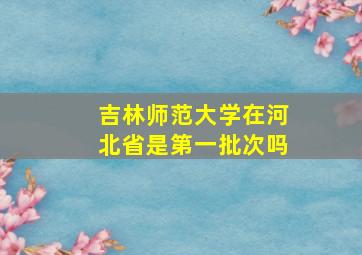 吉林师范大学在河北省是第一批次吗